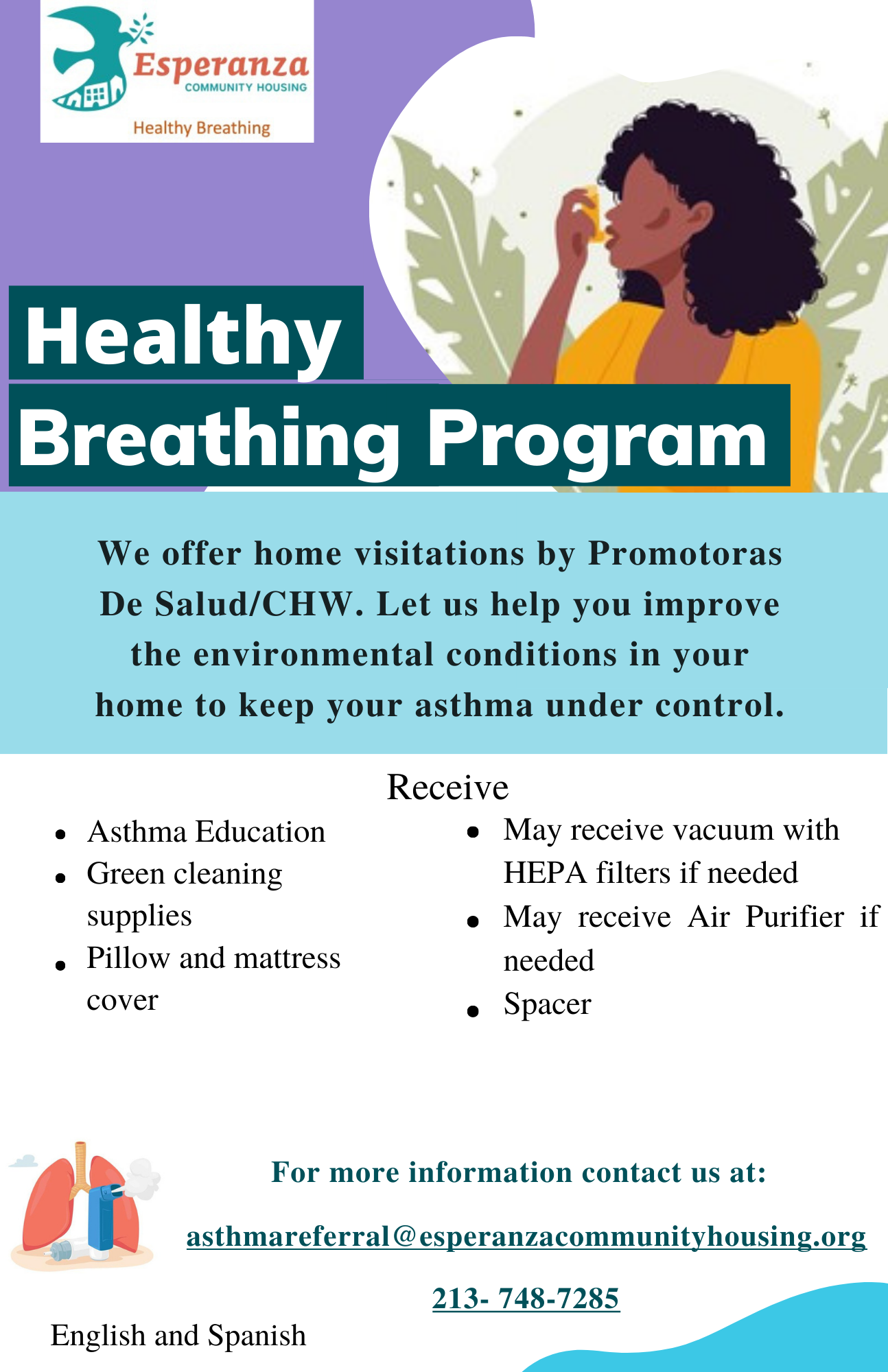 Esperanza
COMMUNITY HOUSING
Healthy Breathing

Healthy Breathing Program

We offer home visitations by Promotoras De Salud/CHW. Let us help you improve the environmental conditions in your home to keep your asthma under control.

Receive

- Asthma Education
- Green cleaning supplies
- Pillow and mattress cover

- May receive vacuum with HEPA filters if needed
- May receive Air Purifier if needed
- Spacer

For more information contact us at:

asthmareferral@esperanzacommunityhousing.org

213- 748-7285

English and Spanish